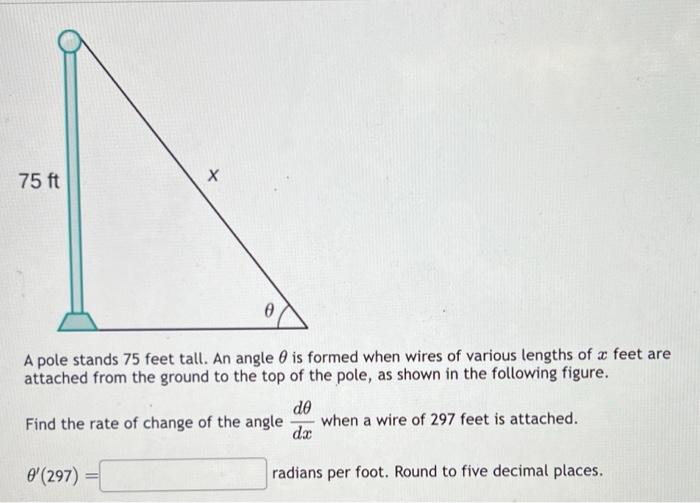 75 ft

x

$\theta$

A pole stands 75 feet tall. An angle $\theta$ is formed when wires of various lengths of $x$ feet are attached from the ground to the top of the pole, as shown in the following figure.

Find the rate of change of the angle $\frac{d\theta}{dx}$ when a wire of 297 feet is attached.

$\theta'(297) =$ ____ radians per foot. Round to five decimal places.